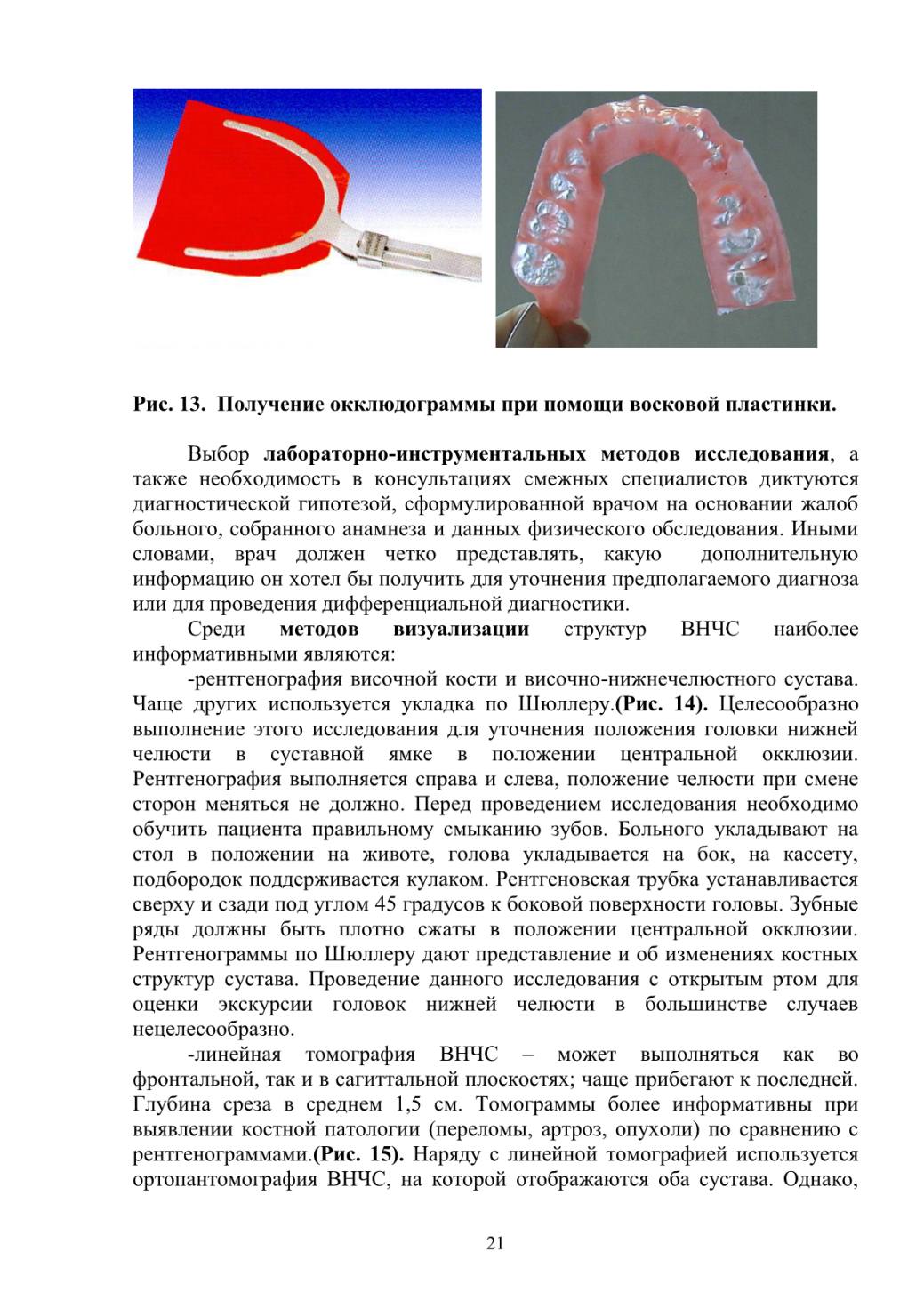 Рис. 13. Получение окклюдограммы при помощи восковой пластинки.

Выбор лабораторно-инструментальных методов исследования, а также необходимость в консультациях смежных специалистов диктуются диагностической гипотезой, сформулированной врачом на основании жалоб больного, собранного анамнеза и данных физического обследования. Иными словами, врач должен четко представлять, какую дополнительную информацию он хотел бы получить для уточнения предполагаемого диагноза или для проведения дифференциальной диагностики.

Среди методов визуализации структур ВНЧС наиболее информативными являются:

-рентгенография височной кости и височно-нижнечелюстного сустава. Чаще других используется укладка по Шюллеру.(Рис. 14). Целесообразно выполнение этого исследования для уточнения положения головки нижней челюсти в суставной ямке в положении центральной окклюзии. Рентгенография выполняется справа и слева, положение челюсти при смене сторон меняться не должно. Перед проведением исследования необходимо обучить пациента правильному смыканию зубов. Больного укладывают на стол в положении на животе, голова укладывается на бок, на кассету, подбородок поддерживается кулаком. Рентгеновская трубка устанавливается сверху и сзади под углом 45 градусов к боковой поверхности головы. Зубные ряды должны быть плотно сжаты в положении центральной окклюзии. Рентгенограммы по Шюллеру дают представление и об изменениях костных структур сустава. Проведение данного исследования с открытым ртом для оценки экскурсии головок нижней челюсти в большинстве случаев нецелесообразно.

-линейная томография ВНЧС – может выполняться как во фронтальной, так и в сагиттальной плоскостях; чаще прибегают к последней. Глубина среза в среднем 1,5 см. Томограммы более информативны при выявлении костной патологии (переломы, артроз, опухоли) по сравнению с рентгенограммами.(Рис. 15). Наряду с линейной томографией используется ортопантомография ВНЧС, на которой отображаются оба сустава. Однако,

21